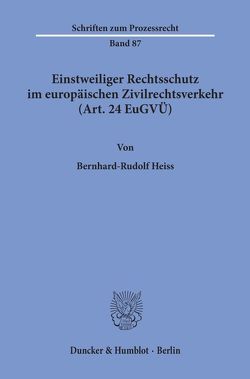 Schriften zum Prozessrecht

Band 87

Einstweiliger Rechtsschutz im europäischen Zivilrechtsverkehr (Art. 24 EuGVÜ)

Von

Bernhard-Rudolf Heiss

Duncker & Humblot · Berlin